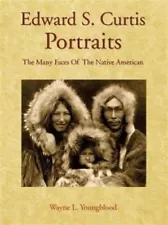 Edward S. Curtis
Portraits
The Many Faces Of The Native American

Wayne L. Youngblood